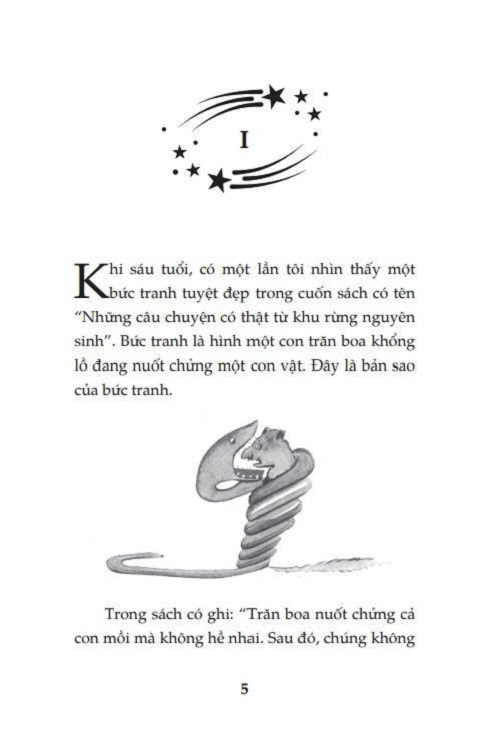 I

Khi sáu tuổi, có một lần tôi nhìn thấy một bức tranh tuyệt đẹp trong cuốn sách có tên "Những câu chuyện có thật từ khu rừng nguyên sinh". Bức tranh là hình một con trăn boa khổng lồ đang nuốt chửng một con vật. Đây là bản sao của bức tranh.

Trong sách có ghi: "Trăn boa nuốt chửng cả con mồi mà không hề nhai. Sau đó, chúng không

5